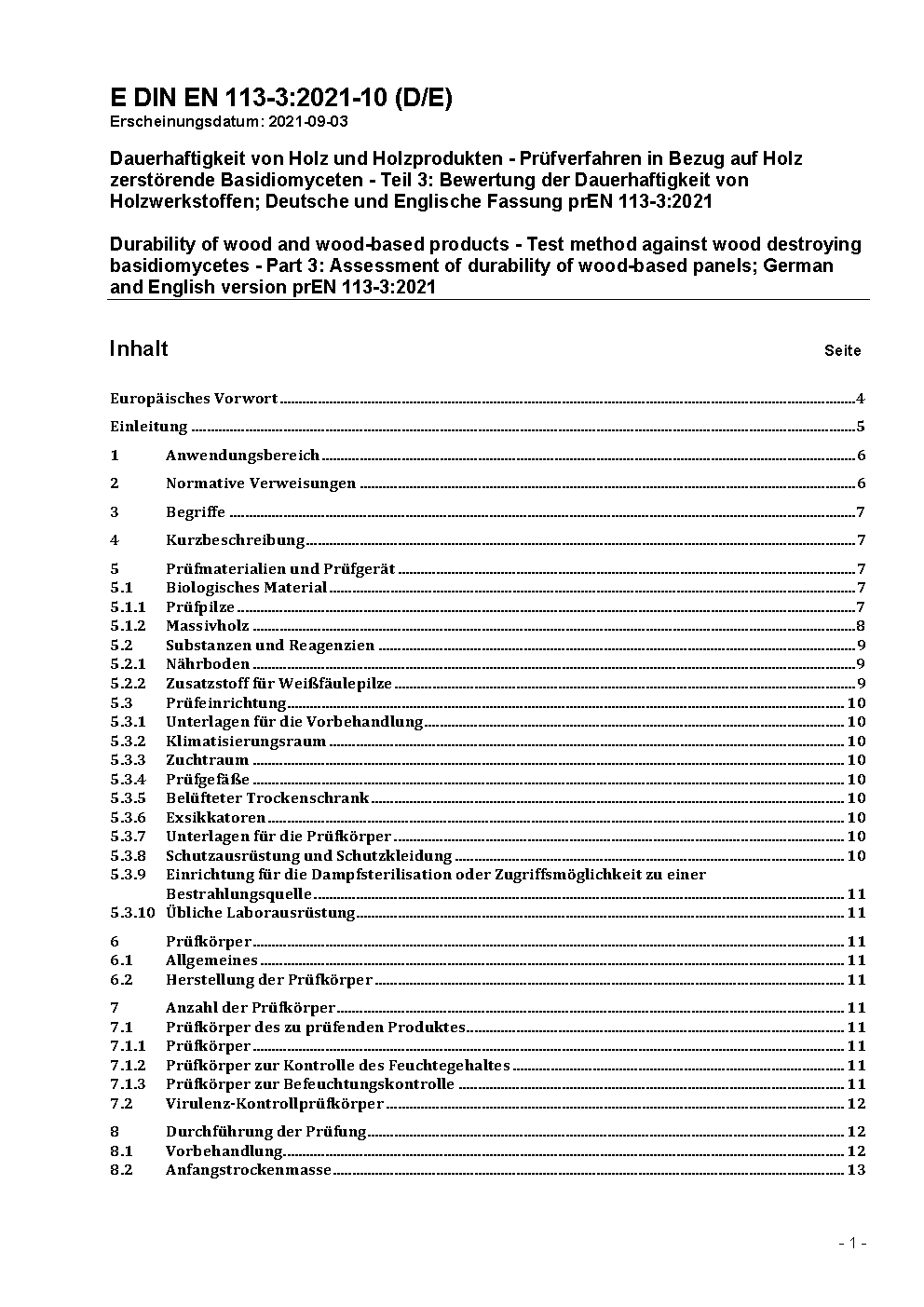 E DIN EN 113-3:2021-10 (D/E)
Erscheinungsdatum: 2021-09-03

Dauerhaftigkeit von Holz und Holzprodukten - Prüfverfahren in Bezug auf Holz zerstörende Basidiomyceten - Teil 3: Bewertung der Dauerhaftigkeit von Holzwerkstoffen; Deutsche und Englische Fassung prEN 113-3:2021

Durability of wood and wood-based products - Test method against wood destroying basidiomycetes - Part 3: Assessment of durability of wood-based panels; German and English version prEN 113-3:2021

Inhalt Seite

Europäisches Vorwort 4
Einleitung 5
1 Anwendungsbereich 6
2 Normative Verweisungen 6
3 Begriffe 7
4 Kurzbeschreibung 7
5 Prüfmaterialien und Prüfgerät 7
5.1 Biologisches Material 7
5.1.1 Prüfpilze 7
5.1.2 Massivholz 8
5.2 Substanzen und Reagenzien 9
5.2.1 Nährboden 9
5.2.2 Zusatzstoff für Weißfäulepilze 9
5.3 Prüfeinrichtung 10
5.3.1 Unterlagen für die Vorbehandlung 10
5.3.2 Klimatisierungsraum 10
5.3.3 Zuchtraum 10
5.3.4 Prüfgefäße 10
5.3.5 Belüfteter Trockenschrank 10
5.3.6 Exsikkatoren 10
5.3.7 Unterlagen für die Prüfkörper 10
5.3.8 Schutzausrüstung und Schutzkleidung 10
5.3.9 Einrichtung für die Dampfsterilisation oder Zugriffsmöglichkeit zu einer Bestrahlungsquelle 11
5.3.10 Übliche Laborausrüstung 11
6 Prüfkörper 11
6.1 Allgemeines 11
6.2 Herstellung der Prüfkörper 11
7 Anzahl der Prüfkörper 11
7.1 Prüfkörper des zu prüfenden Produktes 11
7.1.1 Prüfkörper 11
7.1.2 Prüfkörper zur Kontrolle des Feuchtegehaltes 11
7.1.3 Prüfkörper zur Befeuchtungskontrolle 11
7.2 Virulenz-Kontrollprüfkörper 12
8 Durchführung der Prüfung 12
8.1 Vorbehandlung 12
8.2 Anfangstrockenmasse 13

- 1 -